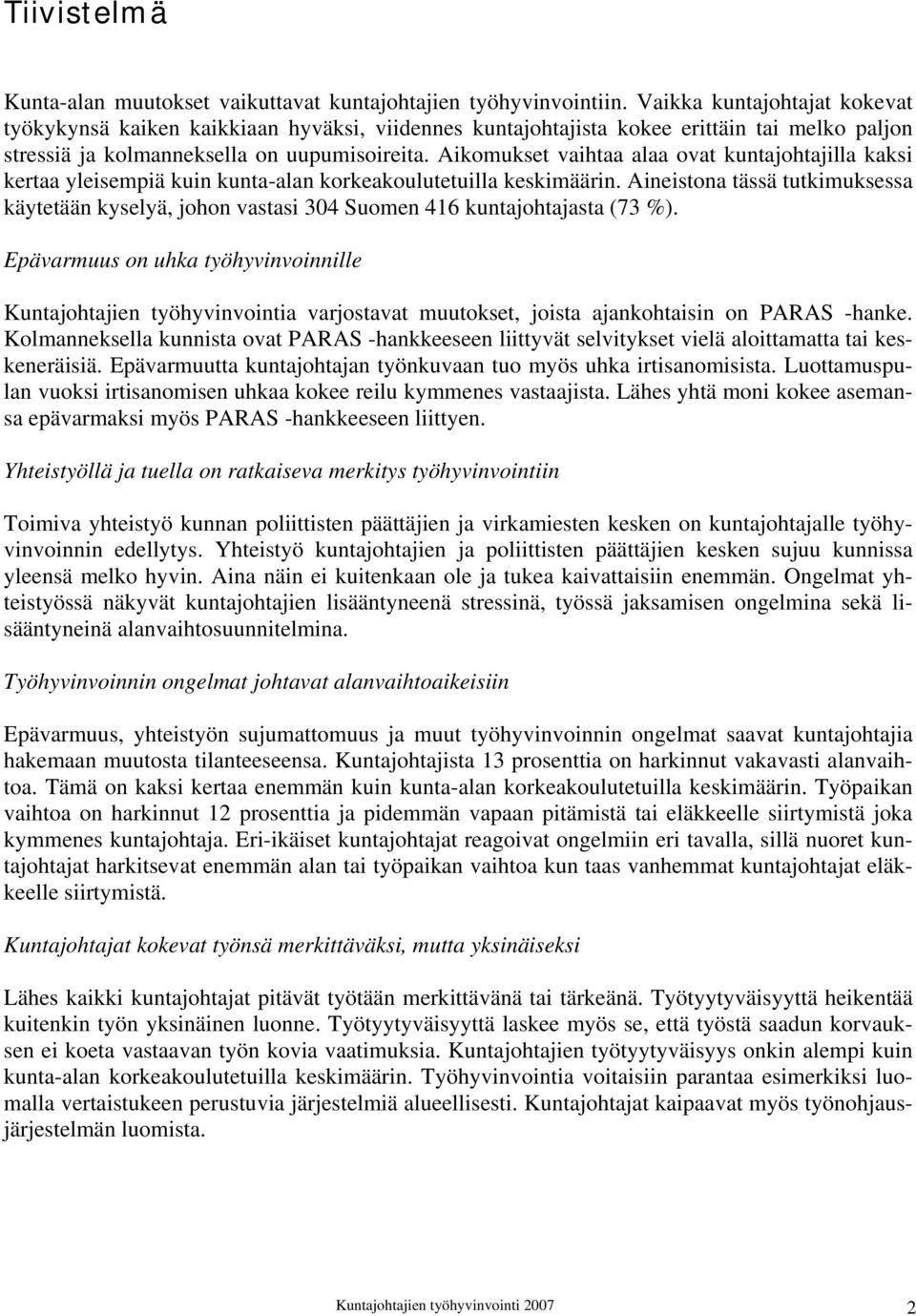 Tiivistelmä

Kunta-alan muutokset vaikuttavat kuntajohtajien työhyvinvointiin. Vaikka kuntajohtajat kokevat työkykynsä kaiken kaikkiaan hyväksi, viidennes kuntajohtajista kokee erittäin tai melko paljon stressiä ja kolmanneksella on uupumisoireita. Aikomukset vaihtaa alaa ovat kuntajohtajilla kaksi kertaa yleisempiä kuin kunta-alan korkeakoulutetuilla keskimäärin. Aineistona tässä tutkimuksessa käytetään kyselyä, johon vastasi 304 Suomen 416 kuntajohtajasta (73 %).

Epävarmuus on uhka työhyvinvoinnille

Kuntajohtajien työhyvinvointia varjostavat muutokset, joista ajankohtaisin on PARAS -hanke. Kolmanneksella kunnista ovat PARAS -hankkeeseen liittyvät selvitykset vielä aloittamatta tai keskeneräisiä. Epävarmuutta kuntajohtajan työnkuvaan tuo myös uhka irtisanomisista. Luottamuspulan vuoksi irtisanomisen uhkaa kokee reilu kymmenes vastaajista. Lähes yhtä moni kokee asemansa epävarmaksi myös PARAS -hankkeeseen liittyen.

Yhteistyöllä ja tuella on ratkaiseva merkitys työhyvinvointiin

Toimiva yhteistyö kunnan poliittisten päättäjien ja virkamiesten kesken on kuntajohtajalle työhyvinvoinnin edellytys. Yhteistyö kuntajohtajien ja poliittisten päättäjien kesken sujuu kunnissa yleensä melko hyvin. Aina näin ei kuitenkaan ole ja tukea kaivattaisiin enemmän. Ongelmat yhteistyössä näkyvät kuntajohtajien lisääntyneenä stressinä, työssä jaksamisen ongelmina sekä lisääntyneinä alanvaihtosuunnitelmina.

Työhyvinvoinnin ongelmat johtavat alanvaihtoaikeisiin

Epävarmuus, yhteistyön sujumattomuus ja muut työhyvinvoinnin ongelmat saavat kuntajohtajia hakemaan muutosta tilanteeseensa. Kuntajohtajista 13 prosenttia on harkinnut vakavasti alanvaihtoa. Tämä on kaksi kertaa enemmän kuin kunta-alan korkeakoulutetuilla keskimäärin. Työpaikan vaihtoa on harkinnut 12 prosenttia ja pidemmän vapaan pitämistä tai eläkkeelle siirtymistä joka kymmenes kuntajohtaja. Eri-ikäiset kuntajohtajat reagoivat ongelmiin eri tavalla, sillä nuoret kuntajohtajat harkitsevat enemmän alan tai työpaikan vaihtoa kun taas vanhemmat kuntajohtajat eläkkeelle siirtymistä.

Kuntajohtajat kokevat työnsä merkittäväksi, mutta yksinäiseksi

Lähes kaikki kuntajohtajat pitävät työtään merkittävänä tai tärkeänä. Työtyytyväisyyttä heikentää kuitenkin työn yksinäinen luonne. Työtyytyväisyyttä laskee myös se, että työstä saadun korvauksen ei koeta vastaavan työn kovia vaatimuksia. Kuntajohtajien työtyytyväisyys onkin alempi kuin kunta-alan korkeakoulutetuilla keskimäärin. Työhyvinvointia voitaisiin parantaa esimerkiksi luomalla vertaistukeen perustuvia järjestelmiä alueellisesti. Kuntajohtajat kaipaavat myös työnohjausjärjestelmän luomista.

Kuntajohtajien työhyvinvointi 2007 2